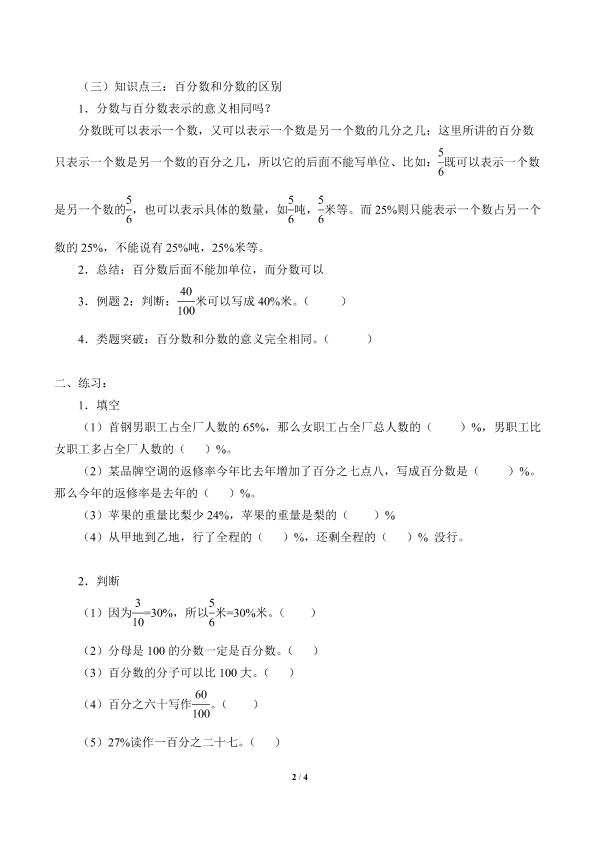 （三）知识点三：百分数和分数的区别

1．分数与百分数表示的意义相同吗？

分数既可以表示一个数，又可以表示一个数是另一个数的几分之几；这里所讲的百分数只表示一个数是另一个数的百分之几，所以它的后面不能写单位、比如：$\frac{5}{6}$既可以表示一个数是另一个数的$\frac{5}{6}$，也可以表示具体的数量，如$\frac{5}{6}$吨，$\frac{5}{6}$米等。而25%则只能表示一个数占另一个数的25%，不能说有25%吨，25%米等。

2．总结：百分数后面不能加单位，而分数可以

3．例题2：判断：$\frac{40}{100}$米可以写成40%米。（ ）

4．类题突破：百分数和分数的意义完全相同。（ ）

二、练习：

1．填空

（1）首钢男职工占全厂人数的65%，那么女职工占全厂总人数的（ ）%，男职工比女职工多占全厂人数的（ ）%。

（2）某品牌空调的返修率今年比去年增加了百分之七点八，写成百分数是（ ）%。那么今年的返修率是去年的（ ）%。

（3）苹果的重量比梨少24%，苹果的重量是梨的（ ）%

（4）从甲地到乙地，行了全程的（ ）%，还剩全程的（ ）% 没行。

2．判断

（1）因为$\frac{3}{10}$=30%，所以$\frac{5}{6}$米=30%米。（ ）

（2）分母是100的分数一定是百分数。（ ）

（3）百分数的分子可以比100大。（ ）

（4）百分之六十写作$\frac{60}{100}$。（ ）

（5）27%读作一百分之二十七。（ ）

2 / 4